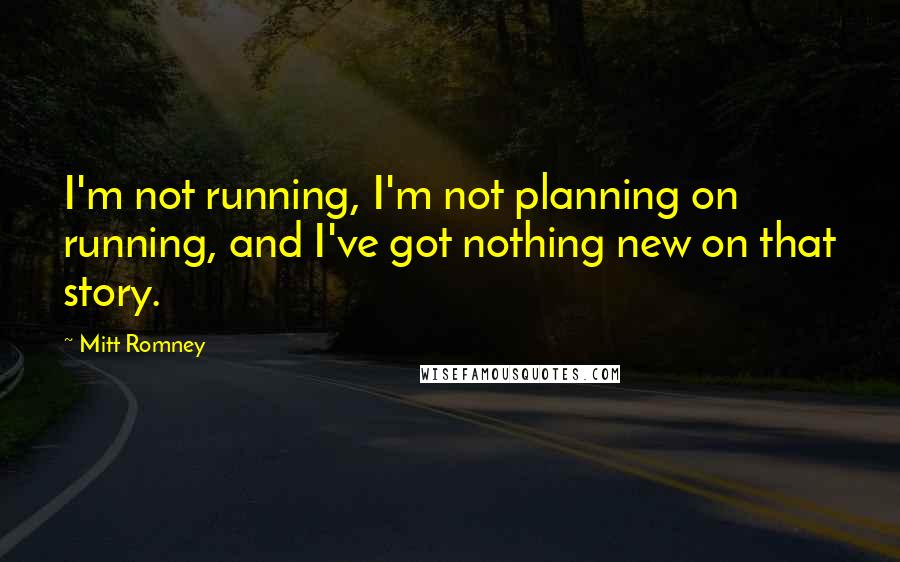 I'm not running, I'm not planning on running, and I've got nothing new on that story.

~ Mitt Romney

WISEFAMOUSQUOTES.COM